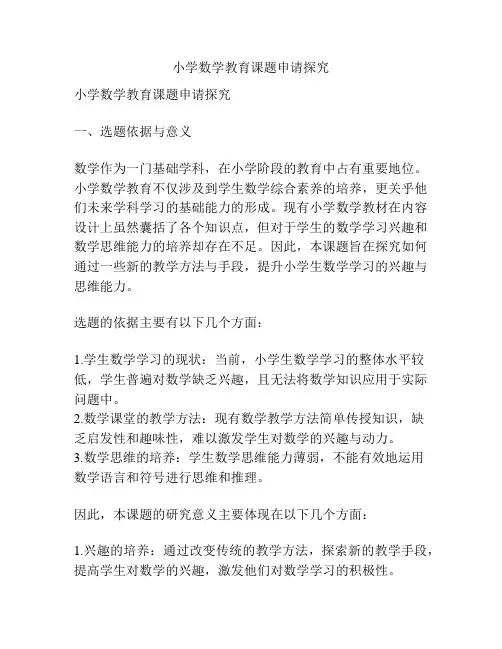 小学数学教育课题申请探究

小学数学教育课题申请探究

一、选题依据与意义

数学作为一门基础学科，在小学阶段的教育中占有重要地位。小学数学教育不仅涉及到学生数学综合素养的培养，更关乎他们未来学科学习的基础能力的形成。现有小学数学教材在内容设计上虽然囊括了各个知识点，但对于学生的数学学习兴趣和数学思维能力的培养却存在不足。因此，本课题旨在探究如何通过一些新的教学方法与手段，提升小学生数学学习的兴趣与思维能力。

选题的依据主要有以下几个方面：

1.学生数学学习的现状：当前，小学生数学学习的整体水平较低，学生普遍对数学缺乏兴趣，且无法将数学知识应用于实际问题中。
2.数学课堂的教学方法：现有数学教学方法简单传授知识，缺乏启发性和趣味性，难以激发学生对数学的兴趣与动力。
3.数学思维的培养：学生数学思维能力薄弱，不能有效地运用数学语言和符号进行思维和推理。

因此，本课题的研究意义主要体现在以下几个方面：

1.兴趣的培养：通过改变传统的教学方法，探索新的教学手段，提高学生对数学的兴趣，激发他们对数学学习的积极性。